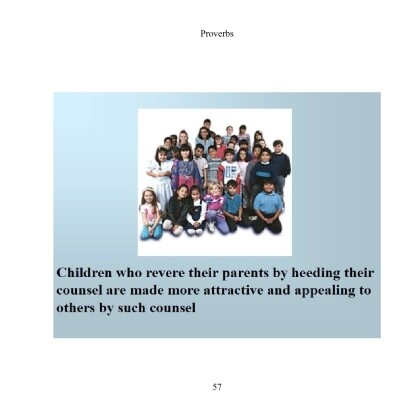 Proverbs

Children who revere their parents by heeding their counsel are made more attractive and appealing to others by such counsel

57